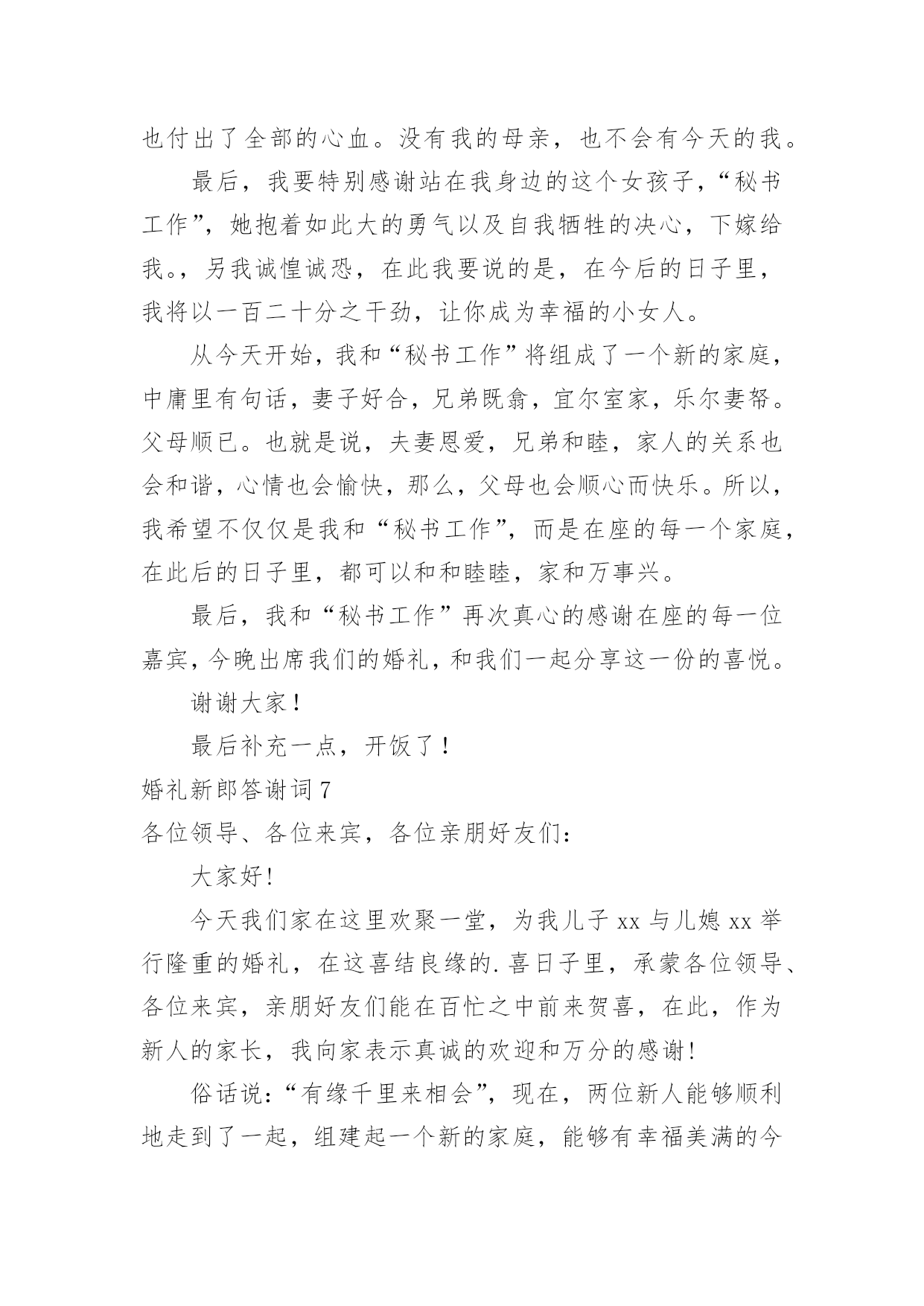 也付出了全部的心血。没有我的母亲，也不会有今天的我。

最后，我要特别感谢站在我身边的这个女孩子，“秘书工作”，她抱着如此大的勇气以及自我牺牲的决心，下嫁给我。，另我诚惶诚恐，在此我要说的是，在今后的日子里，我将以一百二十分之干劲，让你成为幸福的小女人。

从今天开始，我和“秘书工作”将组成了一个新的家庭，中庸里有句话，妻子好合，兄弟既翕，宜尔室家，乐尔妻帑。父母顺已。也就是说，夫妻恩爱，兄弟和睦，家人的关系也会和谐，心情也会愉快，那么，父母也会顺心而快乐。所以，我希望不仅仅是我和“秘书工作”，而是在座的每一个家庭，在此后的日子里，都可以和和睦睦，家和万事兴。

最后，我和“秘书工作”再次真心的感谢在座的每一位嘉宾，今晚出席我们的婚礼，和我们一起分享这一份的喜悦。

谢谢大家！

最后补充一点，开饭了！

婚礼新郎答谢词 7

各位领导、各位来宾，各位亲朋好友们：

大家好!

今天我们家在这里欢聚一堂，为我儿子 xx 与儿媳 xx 举行隆重的婚礼，在这喜结良缘的.喜日子里，承蒙各位领导、各位来宾，亲朋好友们能在百忙之中前来贺喜，在此，作为新人的家长，我向家表示真诚的欢迎和万分的感谢!

俗话说：“有缘千里来相会”，现在，两位新人能够顺利地走到了一起，组建起一个新的家庭，能够有幸福美满的今